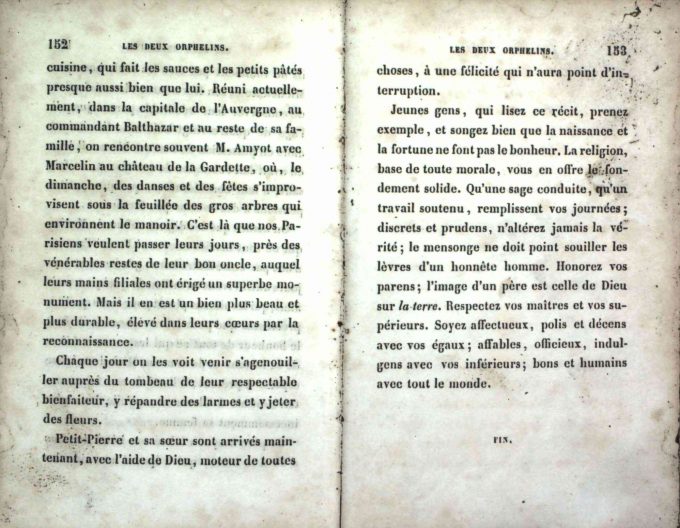 152 LES DEUX ORPHELINS.

cuisine, qui fait les sauces et les petits pâtés presque aussi bien que lui. Réuni actuellement, dans la capitale de l'Auvergne, au commandant Balthazar et au reste de sa famille, on rencontre souvent M. Amyot avec Marcelin au château de la Gardette, où, le dimanche, des danses et des fêtes s'improvisent sous la feuillée des gros arbres qui environnent le manoir. C'est là que nos Parisiens veulent passer leurs jours, près des vénérables restes de leur bon oncle, auquel leurs mains filiales ont érigé un superbe monument. Mais il en est un bien plus beau et plus durable, élevé dans leurs cœurs par la reconnaissance.

Chaque jour on les voit venir s'agenouiller auprès du tombeau de leur respectable bienfaiteur, y répandre des larmes et y jeter des fleurs.

Petit-Pierre et sa sœur sont arrivés maintenant, avec l'aide de Dieu, moteur de toutes

LES DEUX ORPHELINS. 153

choses, à une félicité qui n'aura point d'interruption.

Jeunes gens, qui lisez ce récit, prenez exemple, et songez bien que la naissance et la fortune ne font pas le bonheur. La religion, base de toute morale, vous en offre le fondement solide. Qu'une sage conduite, qu'un travail soutenu, remplissent vos journées; discrets et prudens, n'altérez jamais la vérité; le mensonge ne doit point souiller les lèvres d'un honnête homme. Honorez vos parens; l'image d'un père est celle de Dieu sur la terre. Respectez vos maîtres et vos supérieurs. Soyez affectueux, polis et décens avec vos égaux; affables, officieux, indulgens avec vos inférieurs; bons et humains avec tout le monde.

FIN.